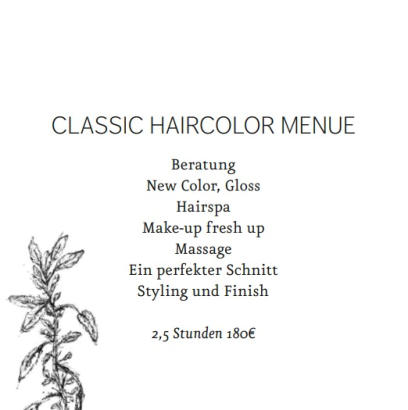 CLASSIC HAIRCOLOR MENUE

Beratung
New Color, Gloss
Hairspa
Make-up fresh up
Massage
Ein perfekter Schnitt
Styling und Finish

2,5 Stunden 180€